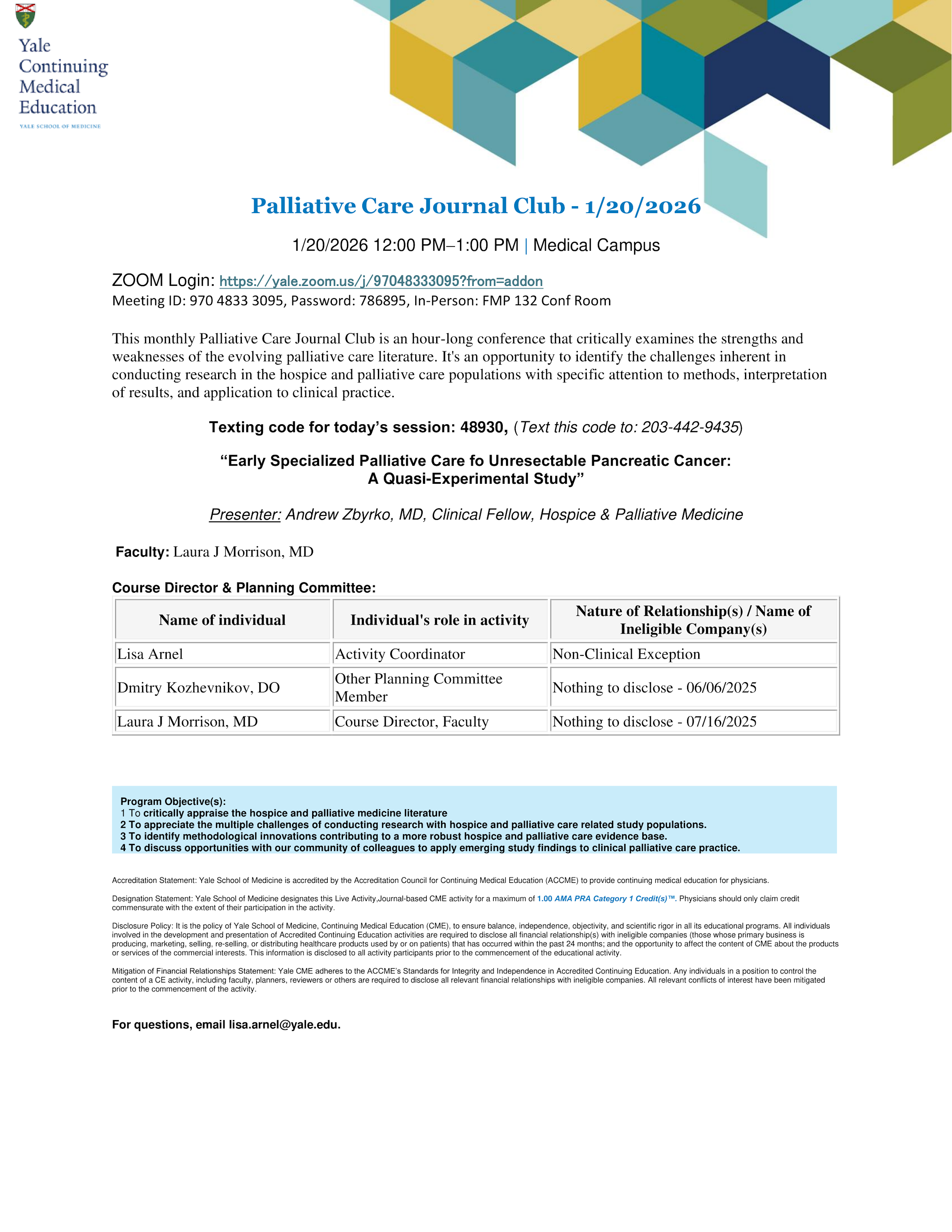 Yale Continuing Medical Education
YALE SCHOOL OF MEDICINE

Palliative Care Journal Club - 1/20/2026

1/20/2026 12:00 PM–1:00 PM | Medical Campus

ZOOM Login: https://yale.zoom.us/j/97048333095?from=addon
Meeting ID: 970 4833 3095, Password: 786895, In-Person: FMP 132 Conf Room

This monthly Palliative Care Journal Club is an hour-long conference that critically examines the strengths and weaknesses of the evolving palliative care literature. It's an opportunity to identify the challenges inherent in conducting research in the hospice and palliative care populations with specific attention to methods, interpretation of results, and application to clinical practice.

Texting code for today's session: 48930, (Text this code to: 203-442-9435)

"Early Specialized Palliative Care fo Unresectable Pancreatic Cancer: A Quasi-Experimental Study"

Presenter: Andrew Zbyrko, MD, Clinical Fellow, Hospice & Palliative Medicine

Faculty: Laura J Morrison, MD

Course Director & Planning Committee:

| Name of individual | Individual's role in activity | Nature of Relationship(s) / Name of Ineligible Company(s) |
|---|---|---|
| Lisa Arnel | Activity Coordinator | Non-Clinical Exception |
| Dmitry Kozhevnikov, DO | Other Planning Committee Member | Nothing to disclose - 06/06/2025 |
| Laura J Morrison, MD | Course Director, Faculty | Nothing to disclose - 07/16/2025 |

Program Objective(s):
1 To critically appraise the hospice and palliative medicine literature
2 To appreciate the multiple challenges of conducting research with hospice and palliative care related study populations.
3 To identify methodological innovations contributing to a more robust hospice and palliative care evidence base.
4 To discuss opportunities with our community of colleagues to apply emerging study findings to clinical palliative care practice.

Accreditation Statement: Yale School of Medicine is accredited by the Accreditation Council for Continuing Medical Education (ACCME) to provide continuing medical education for physicians.

Designation Statement: Yale School of Medicine designates this Live Activity,Journal-based CME activity for a maximum of 1.00 AMA PRA Category 1 Credit(s)™. Physicians should only claim credit commensurate with the extent of their participation in the activity.

Disclosure Policy: It is the policy of Yale School of Medicine, Continuing Medical Education (CME), to ensure balance, independence, objectivity, and scientific rigor in all its educational programs. All individuals involved in the development and presentation of Accredited Continuing Education activities are required to disclose all financial relationship(s) with ineligible companies (those whose primary business is producing, marketing, selling, re-selling, or distributing healthcare products used by or on patients) that has occurred within the past 24 months; and the opportunity to affect the content of CME about the products or services of the commercial interests. This information is disclosed to all activity participants prior to the commencement of the educational activity.

Mitigation of Financial Relationships Statement: Yale CME adheres to the ACCME's Standards for Integrity and Independence in Accredited Continuing Education. Any individuals in a position to control the content of a CE activity, including faculty, planners, reviewers or others are required to disclose all relevant financial relationships with ineligible companies. All relevant conflicts of interest have been mitigated prior to the commencement of the activity.

For questions, email lisa.arnel@yale.edu.